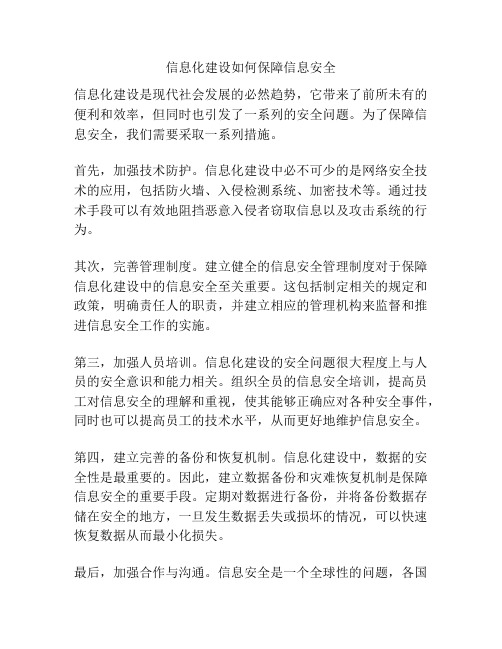 信息化建设如何保障信息安全

信息化建设是现代社会发展的必然趋势，它带来了前所未有的便利和效率，但同时也引发了一系列的安全问题。为了保障信息安全，我们需要采取一系列措施。

首先，加强技术防护。信息化建设中必不可少的是网络安全技术的应用，包括防火墙、入侵检测系统、加密技术等。通过技术手段可以有效地阻挡恶意入侵者窃取信息以及攻击系统的行为。

其次，完善管理制度。建立健全的信息安全管理制度对于保障信息化建设中的信息安全至关重要。这包括制定相关的规定和政策，明确责任人的职责，并建立相应的管理机构来监督和推进信息安全工作的实施。

第三，加强人员培训。信息化建设的安全问题很大程度上与人员的安全意识和能力相关。组织全员的信息安全培训，提高员工对信息安全的理解和重视，使其能够正确应对各种安全事件，同时也可以提高员工的技术水平，从而更好地维护信息安全。

第四，建立完善的备份和恢复机制。信息化建设中，数据的安全性是最重要的。因此，建立数据备份和灾难恢复机制是保障信息安全的重要手段。定期对数据进行备份，并将备份数据存储在安全的地方，一旦发生数据丢失或损坏的情况，可以快速恢复数据从而最小化损失。

最后，加强合作与沟通。信息安全是一个全球性的问题，各国